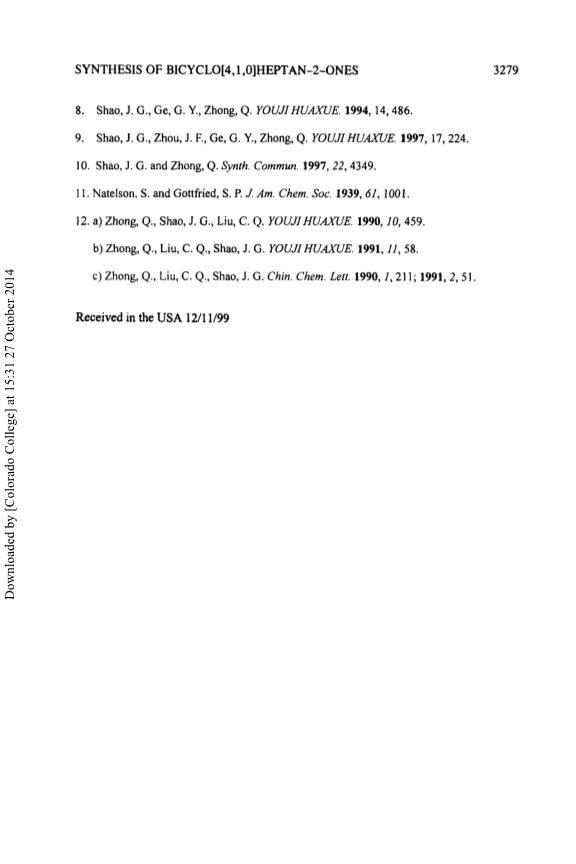 SYNTHESIS OF BICYCLO[4,1,0]HEPTAN-2-ONES 3279

8. Shao, J. G., Ge, G. Y., Zhong, Q. YOUJI HUAXUE. 1994, 14, 486.

9. Shao, J. G., Zhou, J. F., Ge, G. Y., Zhong, Q. YOUJI HUAXUE. 1997, 17, 224.

10. Shao, J. G. and Zhong, Q. Synth. Commun. 1997, 22, 4349.

11. Natelson, S. and Gottfried, S. P. J. Am. Chem. Soc. 1939, 61, 1001.

12. a) Zhong, Q., Shao, J. G., Liu, C. Q. YOUJI HUAXUE. 1990, 10, 459.

b) Zhong, Q., Liu, C. Q., Shao, J. G. YOUJI HUAXUE. 1991, 11, 58.

c) Zhong, Q., Liu, C. Q., Shao, J. G. Chin. Chem. Lett. 1990, 1, 211; 1991, 2, 51.

Received in the USA 12/11/99

Downloaded by [Colorado College] at 15:31 27 October 2014